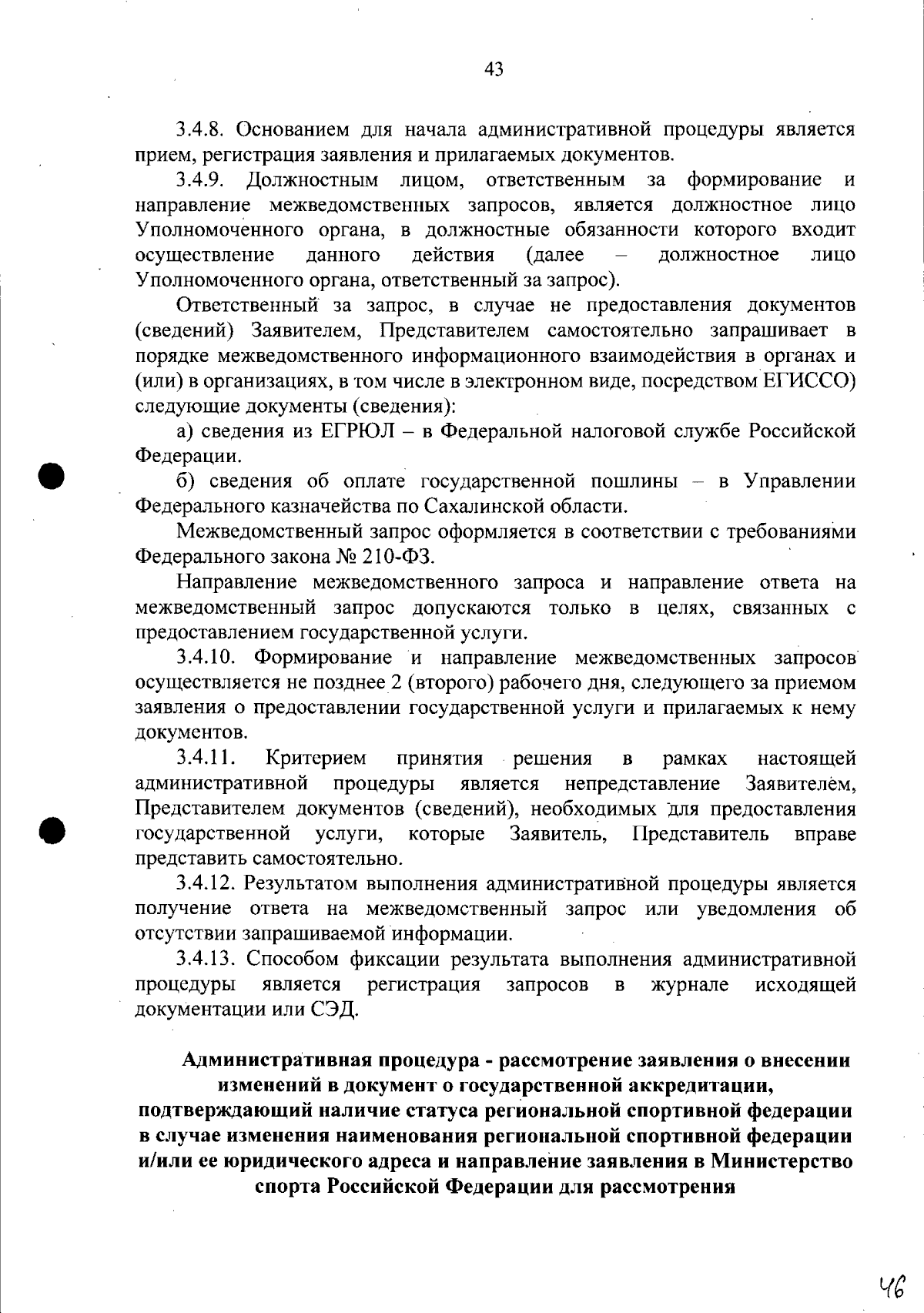 43

3.4.8. Основанием для начала административной процедуры является прием, регистрация заявления и прилагаемых документов.

3.4.9. Должностным лицом, ответственным за формирование и направление межведомственных запросов, является должностное лицо Уполномоченного органа, в должностные обязанности которого входит осуществление данного действия (далее – должностное лицо Уполномоченного органа, ответственный за запрос).

Ответственный за запрос, в случае не предоставления документов (сведений) Заявителем, Представителем самостоятельно запрашивает в порядке межведомственного информационного взаимодействия в органах и (или) в организациях, в том числе в электронном виде, посредством ЕГИССО) следующие документы (сведения):

а) сведения из ЕГРЮЛ – в Федеральной налоговой службе Российской Федерации.

б) сведения об оплате государственной пошлины – в Управлении Федерального казначейства по Сахалинской области.

Межведомственный запрос оформляется в соответствии с требованиями Федерального закона № 210-ФЗ.

Направление межведомственного запроса и направление ответа на межведомственный запрос допускаются только в целях, связанных с предоставлением государственной услуги.

3.4.10. Формирование и направление межведомственных запросов осуществляется не позднее 2 (второго) рабочего дня, следующего за приемом заявления о предоставлении государственной услуги и прилагаемых к нему документов.

3.4.11. Критерием принятия решения в рамках настоящей административной процедуры является непредставление Заявителем, Представителем документов (сведений), необходимых для предоставления государственной услуги, которые Заявитель, Представитель вправе представить самостоятельно.

3.4.12. Результатом выполнения административной процедуры является получение ответа на межведомственный запрос или уведомления об отсутствии запрашиваемой информации.

3.4.13. Способом фиксации результата выполнения административной процедуры является регистрация запросов в журнале исходящей документации или СЭД.

Административная процедура - рассмотрение заявления о внесении изменений в документ о государственной аккредитации, подтверждающий наличие статуса региональной спортивной федерации в случае изменения наименования региональной спортивной федерации и/или ее юридического адреса и направление заявления в Министерство спорта Российской Федерации для рассмотрения

46